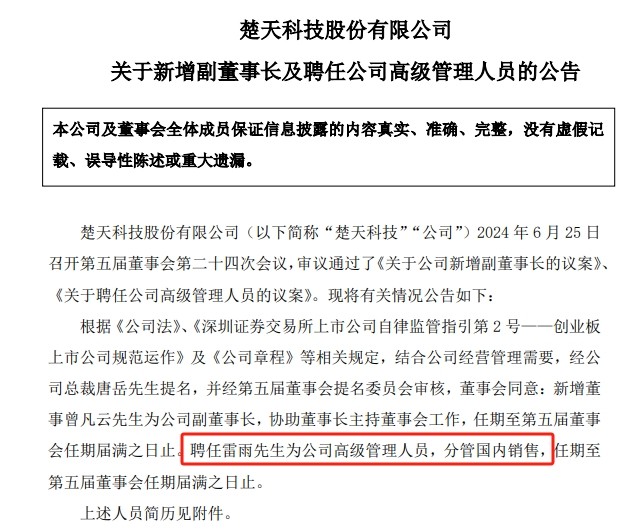 楚天科技股份有限公司
关于新增副董事长及聘任公司高级管理人员的公告

本公司及董事会全体成员保证信息披露的内容真实、准确、完整，没有虚假记载、误导性陈述或重大遗漏。

楚天科技股份有限公司（以下简称“楚天科技”“公司”）2024 年 6 月 25 日召开第五届董事会第二十四次会议，审议通过了《关于公司新增副董事长的议案》、《关于聘任公司高级管理人员的议案》。现将有关情况公告如下：

根据《公司法》、《深圳证券交易所上市公司自律监管指引第 2 号——创业板上市公司规范运作》及《公司章程》等相关规定，结合公司经营管理需要，经公司总裁唐岳先生提名，并经第五届董事会提名委员会审核，董事会同意：新增董事曾凡云先生为公司副董事长，协助董事长主持董事会工作，任期至第五届董事会任期届满之日止。聘任雷雨先生为公司高级管理人员，分管国内销售，任期至第五届董事会任期届满之日止。

上述人员简历见附件。